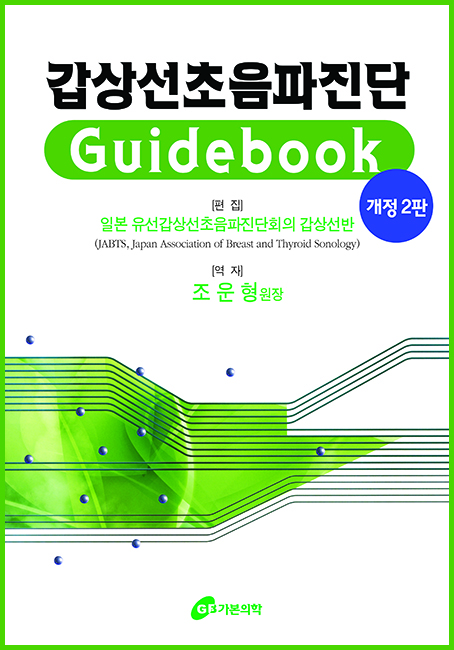 갑상선초음파진단
Guidebook

개정 2판

[편 집]
일본 유선갑상선초음파진단회의 갑상선반
(JABTS, Japan Association of Breast and Thyroid Sonology)

[역 자]
조 운 형 원장

GB 가본의학